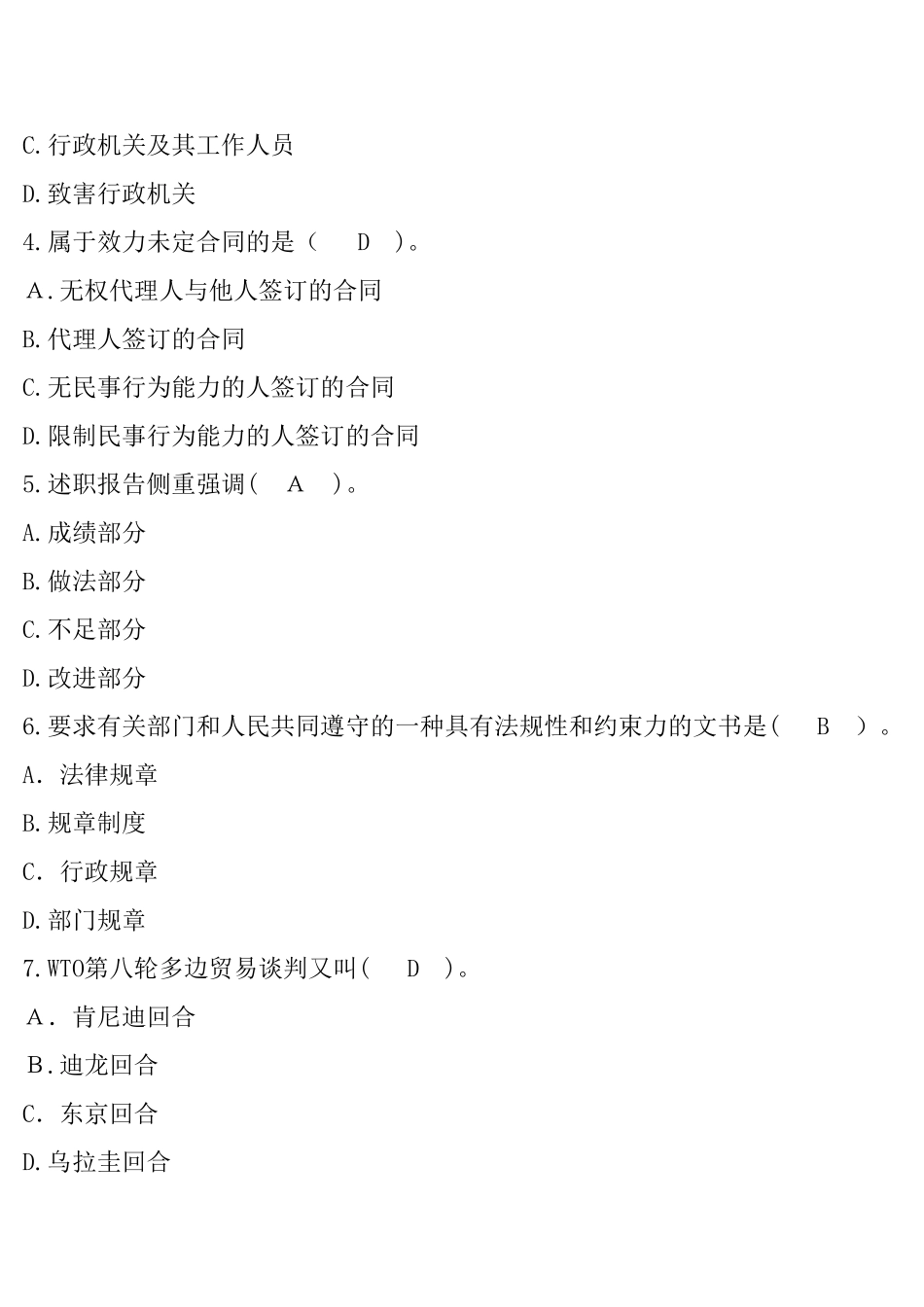 C.行政机关及其工作人员

D.致害行政机关

4.属于效力未定合同的是（ D ）。

A.无权代理人与他人签订的合同

B.代理人签订的合同

C.无民事行为能力的人签订的合同

D.限制民事行为能力的人签订的合同

5.述职报告侧重强调( A )。

A.成绩部分

B.做法部分

C.不足部分

D.改进部分

6.要求有关部门和人民共同遵守的一种具有法规性和约束力的文书是( B )。

A. 法律规章

B.规章制度

C. 行政规章

D.部门规章

7.WTO第八轮多边贸易谈判又叫( D )。

A. 肯尼迪回合

B.迪龙回合

C. 东京回合

D.乌拉圭回合